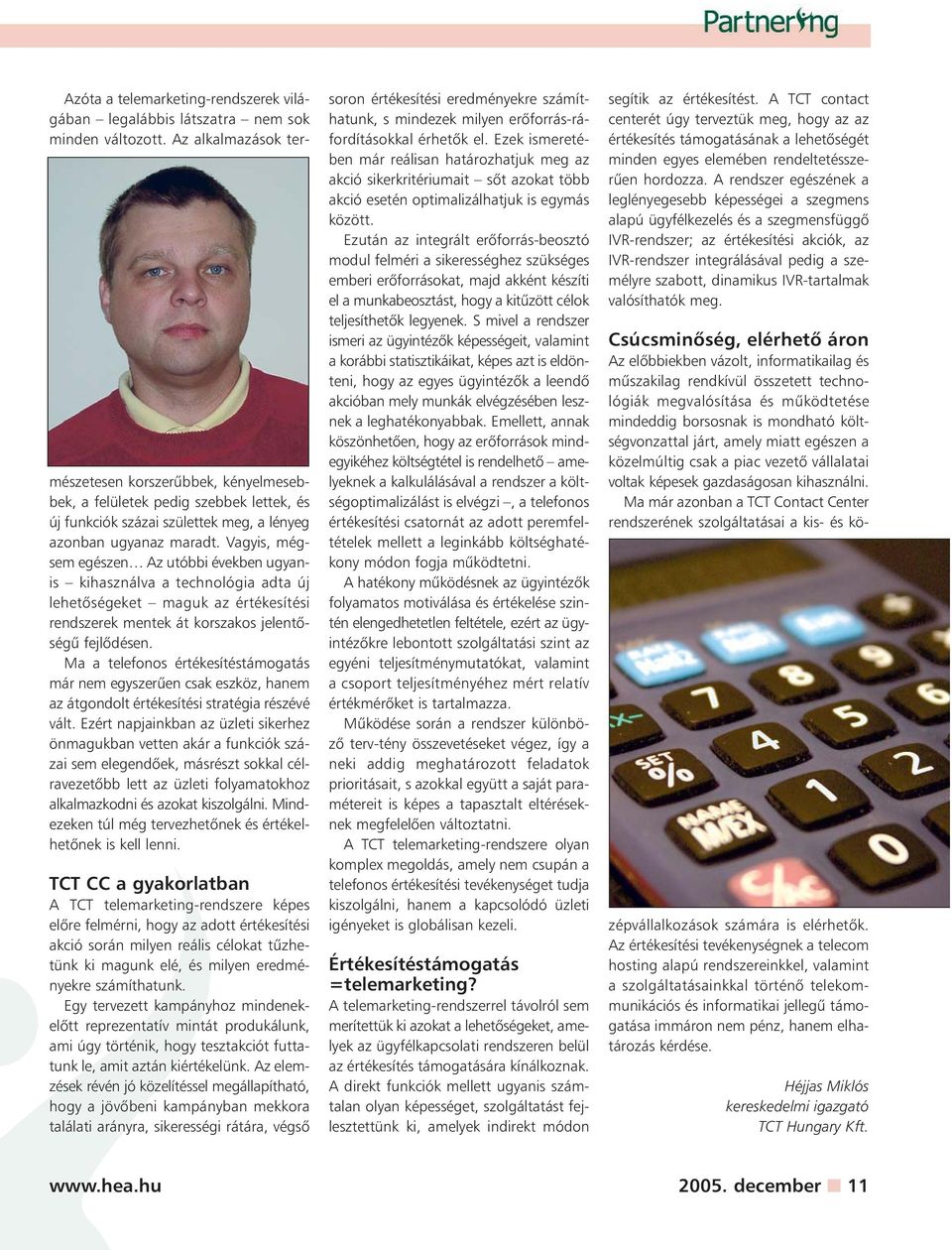 Partnering

Azóta a telemarketing-rendszerek világában – legalábbis látszatra – nem sok minden változott. Az alkalmazások természetesen korszerűbbek, kényelmesebbek, a felületek pedig szebbek lettek, és új funkciók százai születtek meg, a lényeg azonban ugyanaz maradt. Vagyis, mégsem egészen… Az utóbbi években ugyanis – kihasználva a technológia adta új lehetőségeket – maguk az értékesítési rendszerek mentek át korszakos jelentőségű fejlődésen.

Ma a telefonos értékesítéstámogatás már nem egyszerűen csak eszköz, hanem az átgondolt értékesítési stratégia részévé vált. Ezért napjainkban az üzleti sikerhez önmagukban vetten akár a funkciók százai sem elegendőek, másrészt sokkal célravezetőbb lett az üzleti folyamatokhoz alkalmazkodni és azokat kiszolgálni. Mindezeken túl még tervezhetőnek és értékelhetőnek is kell lenni.

TCT CC a gyakorlatban

A TCT telemarketing-rendszere képes előre felmérni, hogy az adott értékesítési akció során milyen reális célokat tűzhetünk ki magunk elé, és milyen eredményekre számíthatunk.

Egy tervezett kampányhoz mindenekelőtt reprezentatív mintát produkálunk, ami úgy történik, hogy tesztakciót futtatunk le, amit aztán kiértékelünk. Az elemzések révén jó közelítéssel megállapítható, hogy a jövőbeni kampányban mekkora találati arányra, sikerességi rátára, végső soron értékesítési eredményekre számíthatunk, s mindezek milyen erőforrás-ráfordításokkal érhetők el. Ezek ismeretében már reálisan határozhatjuk meg az akció sikerkritériumait – sőt azokat több akció esetén optimalizálhatjuk is egymás között.

Ezután az integrált erőforrás-beosztó modul felméri a sikerességhez szükséges emberi erőforrásokat, majd akként készíti el a munkabeosztást, hogy a kitűzött célok teljesíthetők legyenek. S mivel a rendszer ismeri az ügyintézők képességeit, valamint a korábbi statisztikáikat, képes azt is eldönteni, hogy az egyes ügyintézők a leendő akcióban mely munkák elvégzésében lesznek a leghatékonyabbak. Emellett, annak köszönhetően, hogy az erőforrások mindegyikéhez költségtétel is rendelhető – amelyeknek a kalkulálásával a rendszer a költségoptimalizálást is elvégzi –, a telefonos értékesítési csatornát az adott peremfeltételek mellett a leginkább költséghatékony módon fogja működtetni.

A hatékony működésnek az ügyintézők folyamatos motiválása és értékelése szintén elengedhetetlen feltétele, ezért az ügyintézőkre lebontott szolgáltatási szint az egyéni teljesítménymutatókat, valamint a csoport teljesítményéhez mért relatív értékmérőket is tartalmazza.

Működése során a rendszer különböző terv-tény összevetéseket végez, így a neki addig meghatározott feladatok prioritásait, s azokkal együtt a saját paramétereit is képes a tapasztalt eltéréseknek megfelelően változtatni.

A TCT telemarketing-rendszere olyan komplex megoldás, amely nem csupán a telefonos értékesítési tevékenységet tudja kiszolgálni, hanem a kapcsolódó üzleti igényeket is globálisan kezeli.

Értékesítéstámogatás =telemarketing?

A telemarketing-rendszerrel távolról sem merítettük ki azokat a lehetőségeket, amelyek az ügyfélkapcsolati rendszeren belül az értékesítés támogatására kínálkoznak. A direkt funkciók mellett ugyanis számtalan olyan képességet, szolgáltatást fejlesztettünk ki, amelyek indirekt módon segítik az értékesítést. A TCT contact centerét úgy terveztük meg, hogy az az értékesítés támogatásának a lehetőségét minden egyes elemében rendeltetésszerűen hordozza. A rendszer egészének a leglényegesebb képességei a szegmens alapú ügyfélkezelés és a szegmensfüggő IVR-rendszer; az értékesítési akciók, az IVR-rendszer integrálásával pedig a személyre szabott, dinamikus IVR-tartalmak valósíthatók meg.

Csúcsminőség, elérhető áron

Az előbbiekben vázolt, informatikailag és műszakilag rendkívül összetett technológiák megvalósítása és működtetése mindeddig borsosnak is mondható költségvonzattal járt, amely miatt egészen a közelmúltig csak a piac vezető vállalatai voltak képesek gazdaságosan kihasználni.

Ma már azonban a TCT Contact Center rendszerének szolgáltatásai a kis- és középvállalkozások számára is elérhetők. Az értékesítési tevékenységnek a telecom hosting alapú rendszereinkkel, valamint a szolgáltatásainkkal történő telekommunikációs és informatikai jellegű támogatása immáron nem pénz, hanem elhatározás kérdése.

Héjjas Miklós
kereskedelmi igazgató
TCT Hungary Kft.

www.hea.hu

2005. december 11